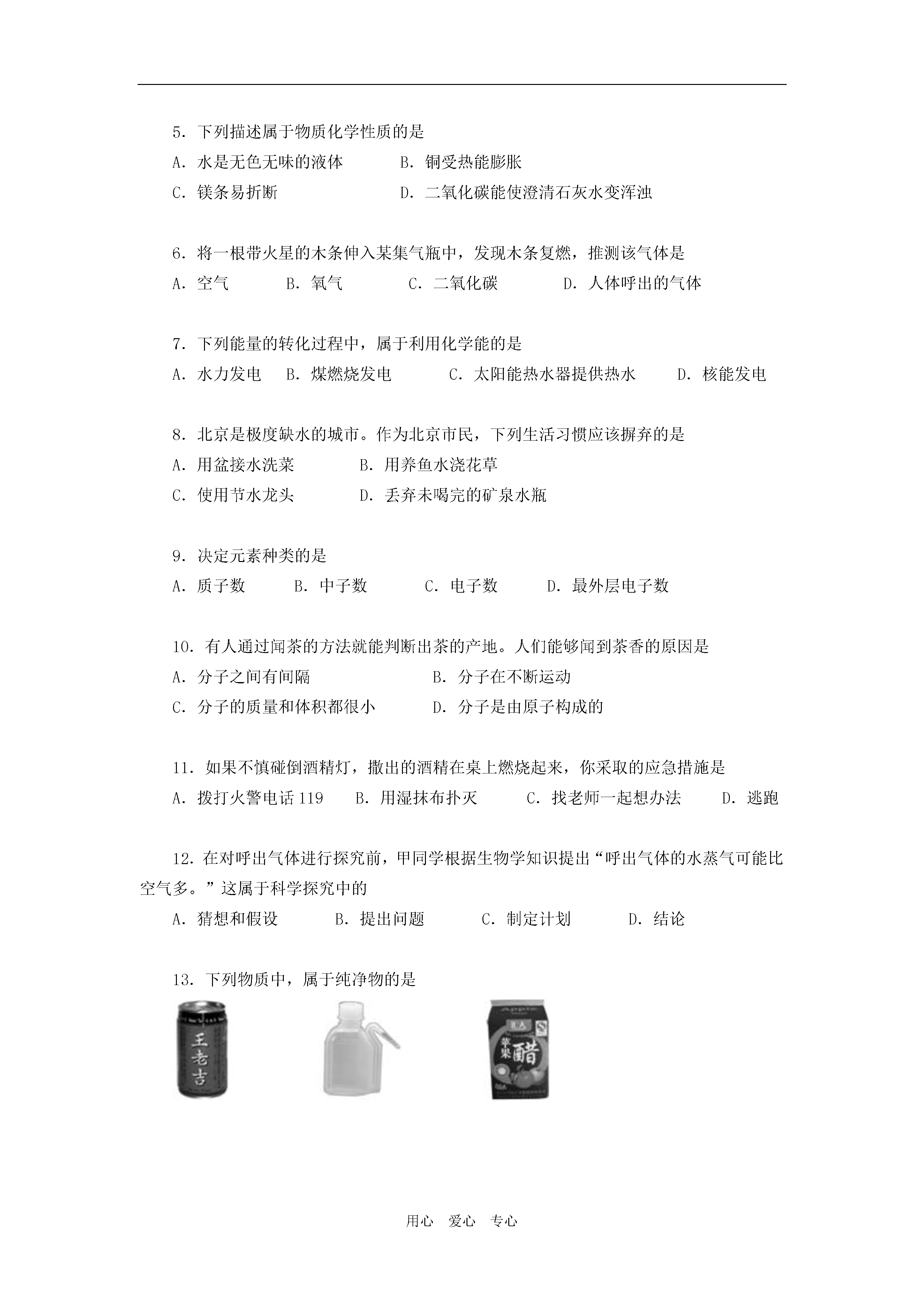 5. 下列描述属于物质化学性质的是

A. 水是无色无味的液体　　B. 铜受热能膨胀

C. 镁条易折断　　D. 二氧化碳能使澄清石灰水变浑浊

6. 将一根带火星的木条伸入某集气瓶中，发现木条复燃，推测该气体是

A. 空气　　B. 氧气　　C. 二氧化碳　　D. 人体呼出的气体

7. 下列能量的转化过程中，属于利用化学能的是

A. 水力发电　　B. 煤燃烧发电　　C. 太阳能热水器提供热水　　D. 核能发电

8. 北京是极度缺水的城市。作为北京市民，下列生活习惯应该摒弃的是

A. 用盆接水洗菜　　B. 用养鱼水浇花草

C. 使用节水龙头　　D. 丢弃未喝完的矿泉水瓶

9. 决定元素种类的是

A. 质子数　　B. 中子数　　C. 电子数　　D. 最外层电子数

10. 有人通过闻茶的方法就能判断出茶的产地。人们能够闻到茶香的原因是

A. 分子之间有间隔　　B. 分子在不断运动

C. 分子的质量和体积都很小　　D. 分子是由原子构成的

11. 如果不慎碰倒酒精灯，撒出的酒精在桌上燃烧起来，你采取的应急措施是

A. 拨打火警电话 119　　B. 用湿抹布扑灭　　C. 找老师一起想办法　　D. 逃跑

12. 在对呼出气体进行探究前，甲同学根据生物学知识提出“呼出气体的水蒸气可能比空气多。”这属于科学探究中的

A. 猜想和假设　　B. 提出问题　　C. 制定计划　　D. 结论

13. 下列物质中，属于纯净物的是

王老吉

苹果醋

用心　爱心　专心